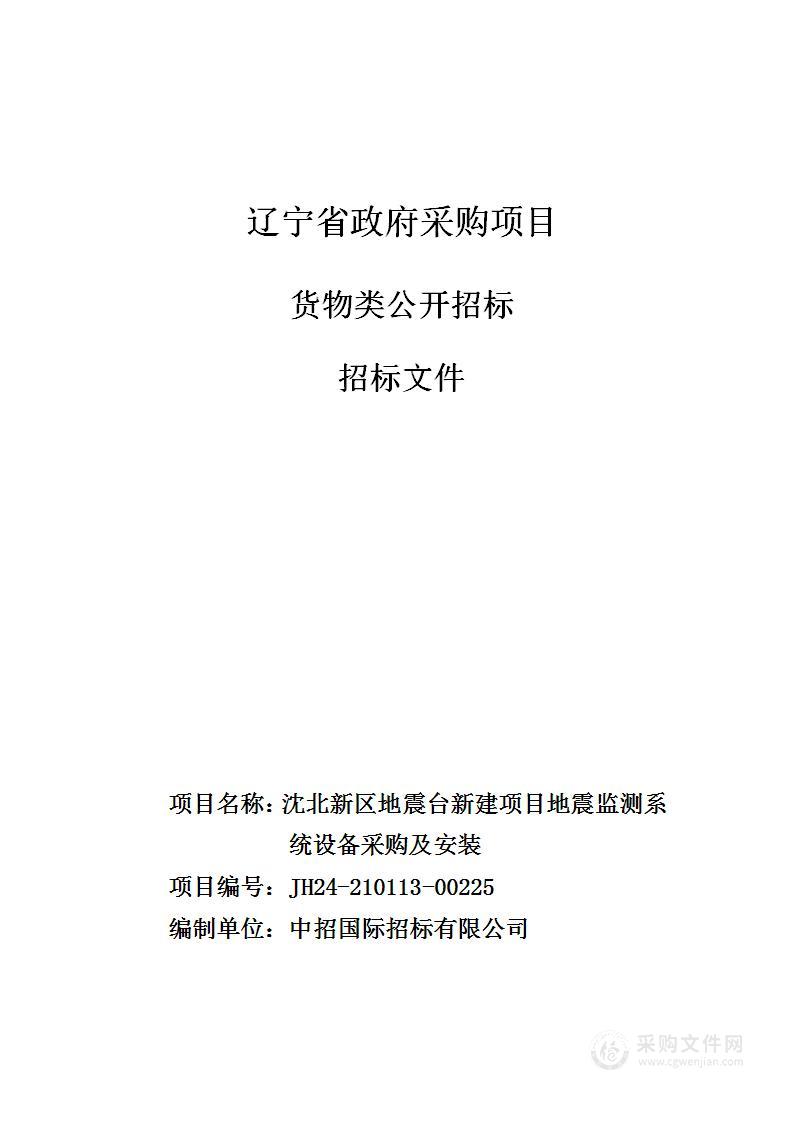 辽宁省政府采购项目

货物类公开招标

招标文件

项目名称：沈北新区地震台新建项目地震监测系统设备采购及安装

项目编号：JH24-210113-00225

编制单位：中招国际招标有限公司

采购文件网
www.cgwenjian.com